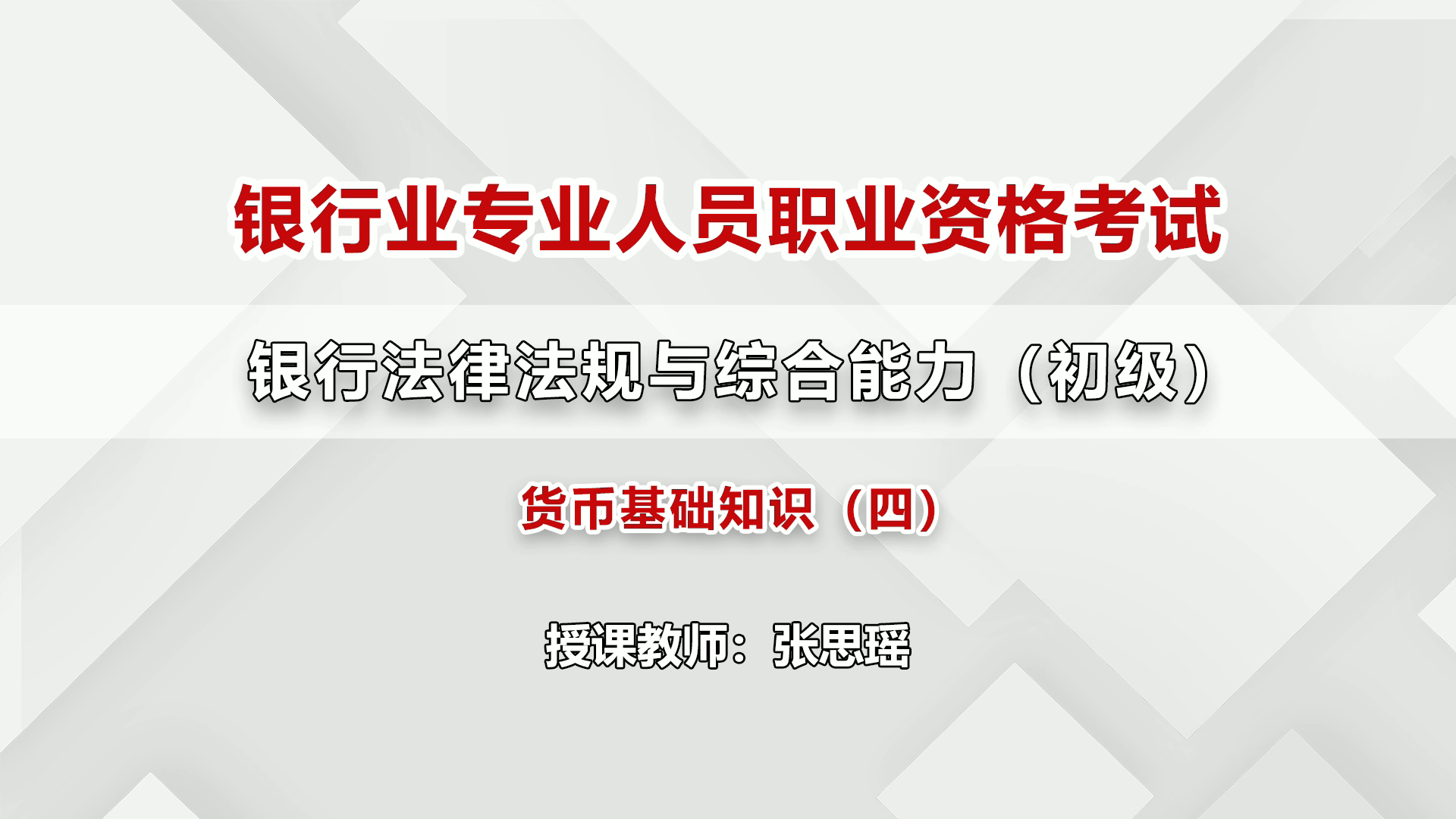 银行业专业人员职业资格考试

银行法律法规与综合能力（初级）

货币基础知识（四）

授课教师：张思瑶